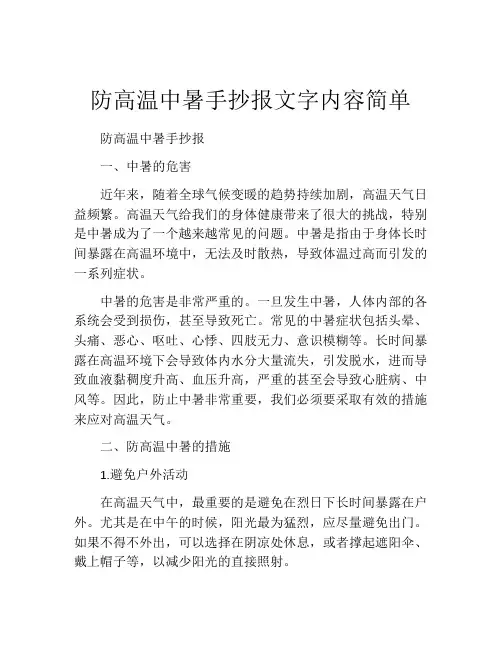 防高温中暑手抄报文字内容简单

防高温中暑手抄报

一、中暑的危害

近年来，随着全球气候变暖的趋势持续加剧，高温天气日益频繁。高温天气给我们的身体健康带来了很大的挑战，特别是中暑成为了一个越来越常见的问题。中暑是指由于身体长时间暴露在高温环境中，无法及时散热，导致体温过高而引发的一系列症状。

中暑的危害是非常严重的。一旦发生中暑，人体内部的各系统会受到损伤，甚至导致死亡。常见的中暑症状包括头晕、头痛、恶心、呕吐、心悸、四肢无力、意识模糊等。长时间暴露在高温环境下会导致体内水分大量流失，引发脱水，进而导致血液黏稠度升高、血压升高，严重的甚至会导致心脏病、中风等。因此，防止中暑非常重要，我们必须要采取有效的措施来应对高温天气。

二、防高温中暑的措施

1.避免户外活动

在高温天气中，最重要的是避免在烈日下长时间暴露在户外。尤其是在中午的时候，阳光最为猛烈，应尽量避免出门。如果不得不外出，可以选择在阴凉处休息，或者撑起遮阳伞、戴上帽子等，以减少阳光的直接照射。